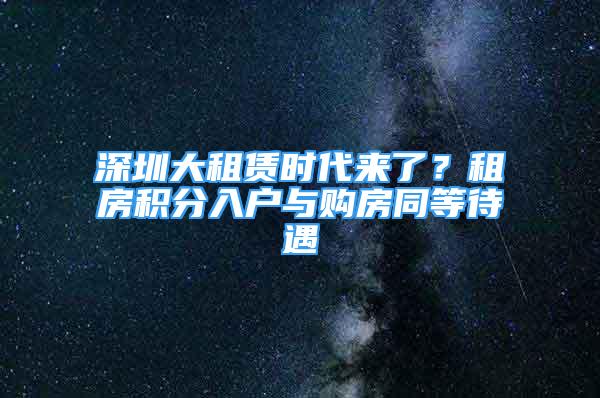 深圳大租赁时代来了？租房积分入户与购房同等待遇